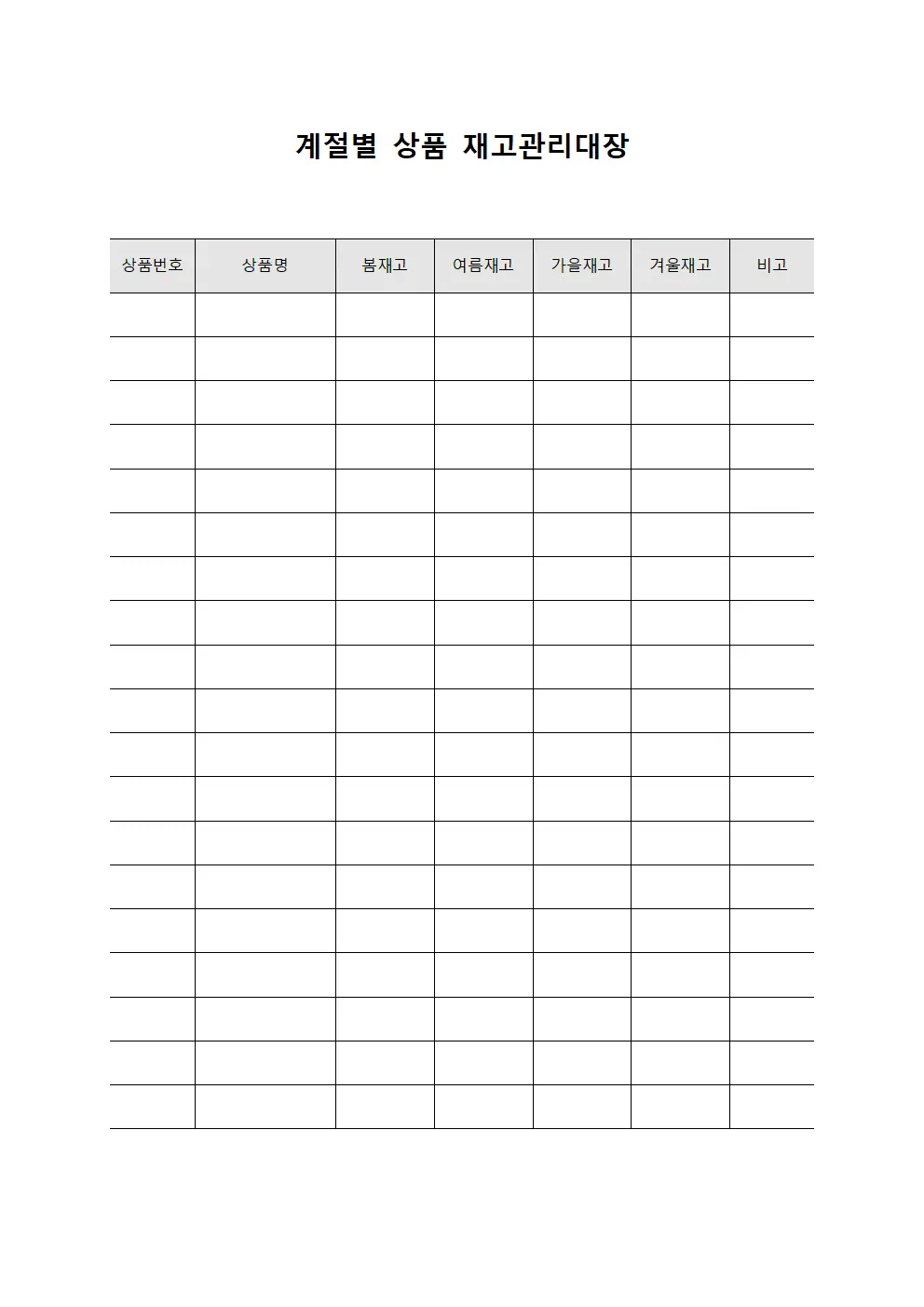 계절별 상품 재고관리대장

| 상품번호 | 상품명 | 봄재고 | 여름재고 | 가을재고 | 겨울재고 | 비고 |
|---|---|---|---|---|---|---|
| | | | | | | |
| | | | | | | |
| | | | | | | |
| | | | | | | |
| | | | | | | |
| | | | | | | |
| | | | | | | |
| | | | | | | |
| | | | | | | |
| | | | | | | |
| | | | | | | |
| | | | | | | |
| | | | | | | |
| | | | | | | |
| | | | | | | |
| | | | | | | |
| | | | | | | |
| | | | | | | |
| | | | | | | |